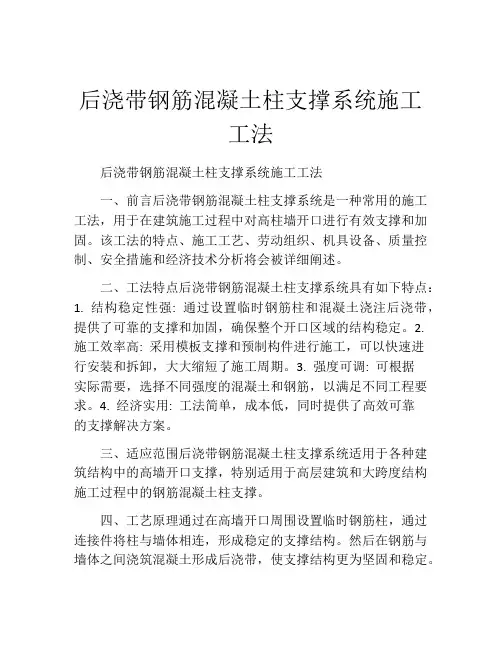 后浇带钢筋混凝土柱支撑系统施工工法

后浇带钢筋混凝土柱支撑系统施工工法

一、前言后浇带钢筋混凝土柱支撑系统是一种常用的施工工法，用于在建筑施工过程中对高柱墙开口进行有效支撑和加固。该工法的特点、施工工艺、劳动组织、机具设备、质量控制、安全措施和经济技术分析将会被详细阐述。

二、工法特点后浇带钢筋混凝土柱支撑系统具有如下特点：1. 结构稳定性强：通过设置临时钢筋柱和混凝土浇注后浇带，提供了可靠的支撑和加固，确保整个开口区域的结构稳定。2. 施工效率高：采用模板支撑和预制构件进行施工，可以快速进行安装和拆卸，大大缩短了施工周期。3. 强度可调：可根据实际需要，选择不同强度的混凝土和钢筋，以满足不同工程要求。4. 经济实用：工法简单，成本低，同时提供了高效可靠的支撑解决方案。

三、适应范围后浇带钢筋混凝土柱支撑系统适用于各种建筑结构中的高墙开口支撑，特别适用于高层建筑和大跨度结构施工过程中的钢筋混凝土柱支撑。

四、工艺原理通过在高墙开口周围设置临时钢筋柱，通过连接件将柱与墙体相连，形成稳定的支撑结构。然后在钢筋与墙体之间浇筑混凝土形成后浇带，使支撑结构更为坚固和稳定。